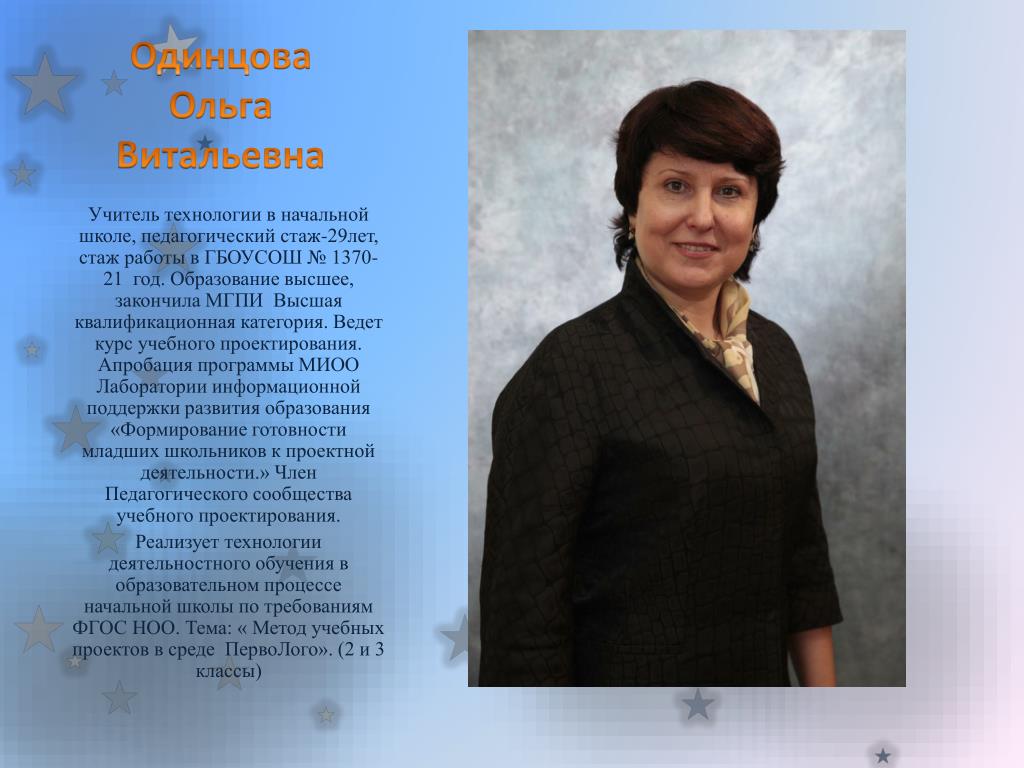 Одинцова Ольга Витальевна

Учитель технологии в начальной школе, педагогический стаж-29лет, стаж работы в ГБОУСОШ № 1370-21 год. Образование высшее, закончила МГПИ Высшая квалификационная категория. Ведет курс учебного проектирования. Апробация программы МИОО Лаборатории информационной поддержки развития образования «Формирование готовности младших школьников к проектной деятельности.» Член Педагогического сообщества учебного проектирования.

Реализует технологии деятельностного обучения в образовательном процессе начальной школы по требованиям ФГОС НОО. Тема: « Метод учебных проектов в среде ПервоЛого». (2 и 3 классы)